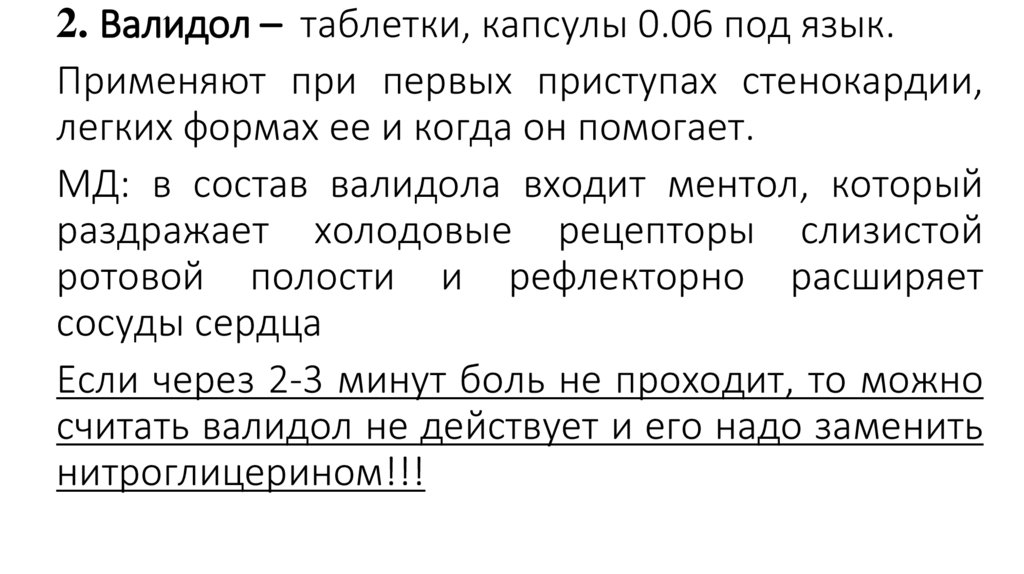 2. Валидол – таблетки, капсулы 0.06 под язык.

Применяют при первых приступах стенокардии, легких формах ее и когда он помогает.

МД: в состав валидола входит ментол, который раздражает холодовые рецепторы слизистой ротовой полости и рефлекторно расширяет сосуды сердца

Если через 2-3 минут боль не проходит, то можно считать валидол не действует и его надо заменить нитроглицерином!!!